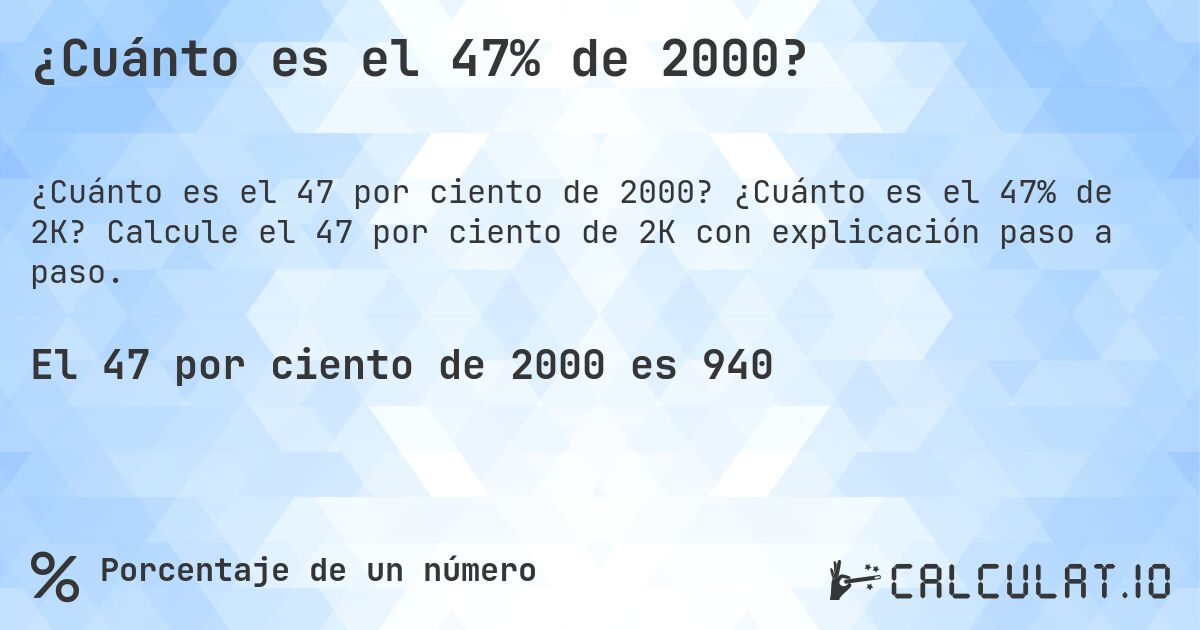 ¿Cuánto es el 47% de 2000?

¿Cuánto es el 47 por ciento de 2000? ¿Cuánto es el 47% de 2K? Calcule el 47 por ciento de 2K con explicación paso a paso.

El 47 por ciento de 2000 es 940

% Porcentaje de un número

CALCULAT.IO